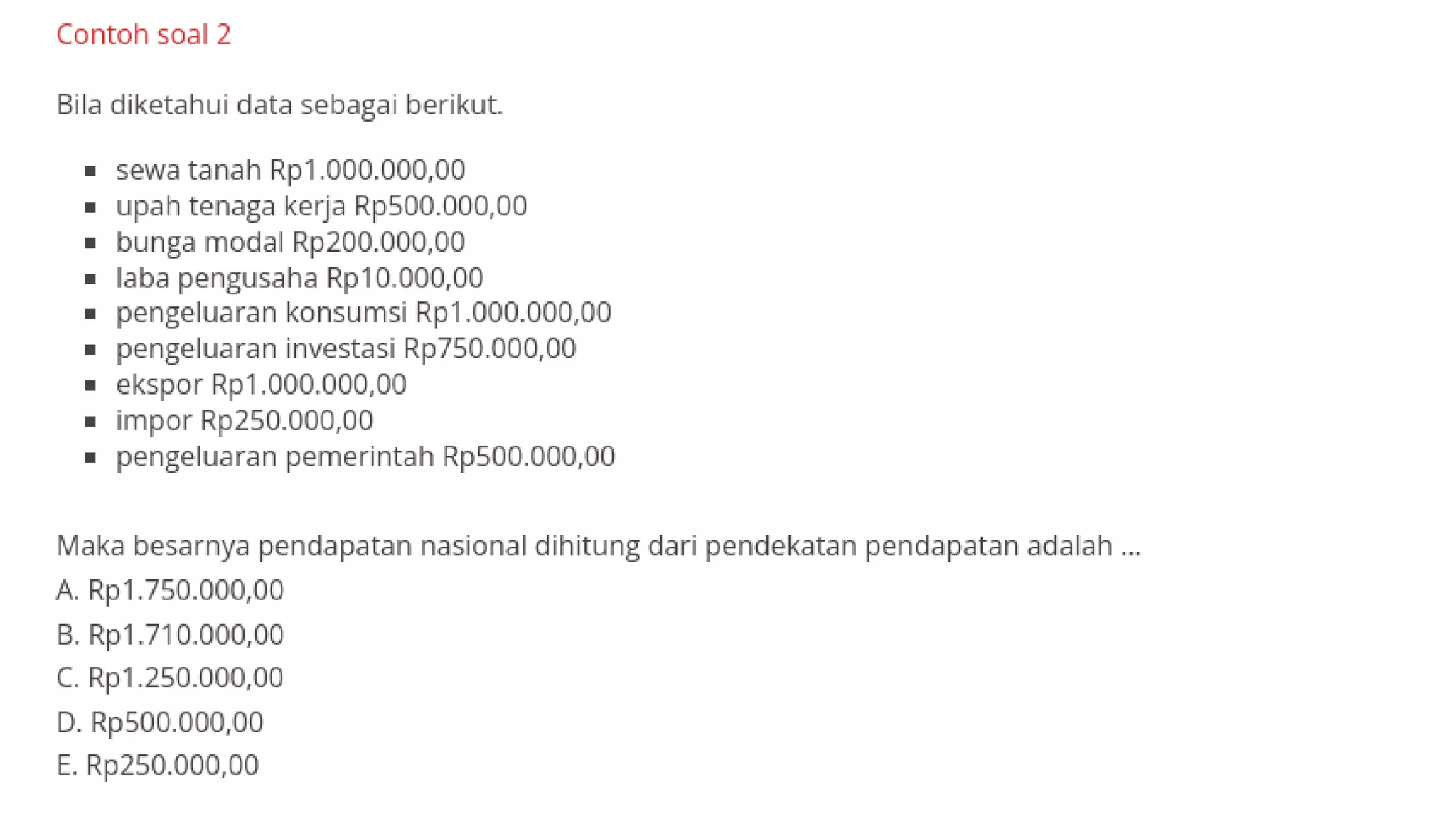 Contoh soal 2

Bila diketahui data sebagai berikut.

- sewa tanah Rp1.000.000,00
- upah tenaga kerja Rp500.000,00
- bunga modal Rp200.000,00
- laba pengusaha Rp10.000,00
- pengeluaran konsumsi Rp1.000.000,00
- pengeluaran investasi Rp750.000,00
- ekspor Rp1.000.000,00
- impor Rp250.000,00
- pengeluaran pemerintah Rp500.000,00

Maka besarnya pendapatan nasional dihitung dari pendekatan pendapatan adalah ...
A. Rp1.750.000,00
B. Rp1.710.000,00
C. Rp1.250.000,00
D. Rp500.000,00
E. Rp250.000,00